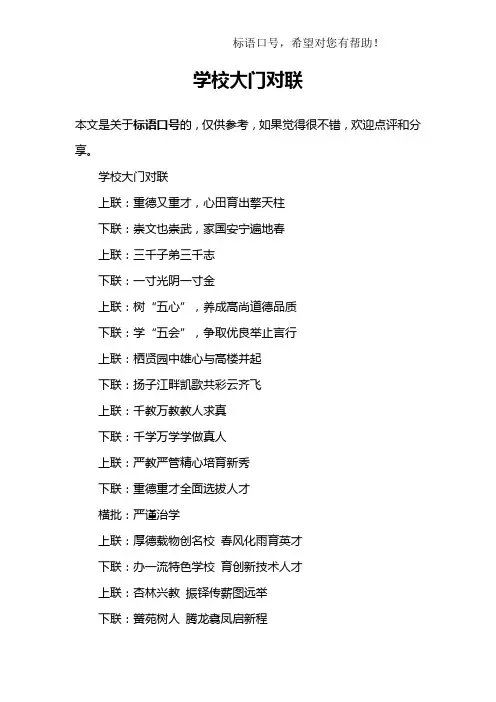 标语口号，希望对您有帮助！

学校大门对联

本文是关于标语口号的，仅供参考，如果觉得很不错，欢迎点评和分享。

学校大门对联

上联：重德又重才，心田育出擎天柱

下联：崇文也崇武，家国安宁遍地春

上联：三千子弟三千志

下联：一寸光阴一寸金

上联：树“五心”，养成高尚道德品质

下联：学“五会”，争取优良举止言行

上联：栖贤园中雄心与高楼并起

下联：扬子江畔凯歌共彩云齐飞

上联：千教万教教人求真

下联：千学万学学做真人

上联：严教严管精心培育新秀

下联：重德重才全面选拔人才

横批：严谨治学

上联：厚德载物创名校 春风化雨育英才

下联：办一流特色学校 育创新技术人才

上联：杏林兴教 振铎传薪图远举

下联：黉苑树人 腾龙翥凤启新程